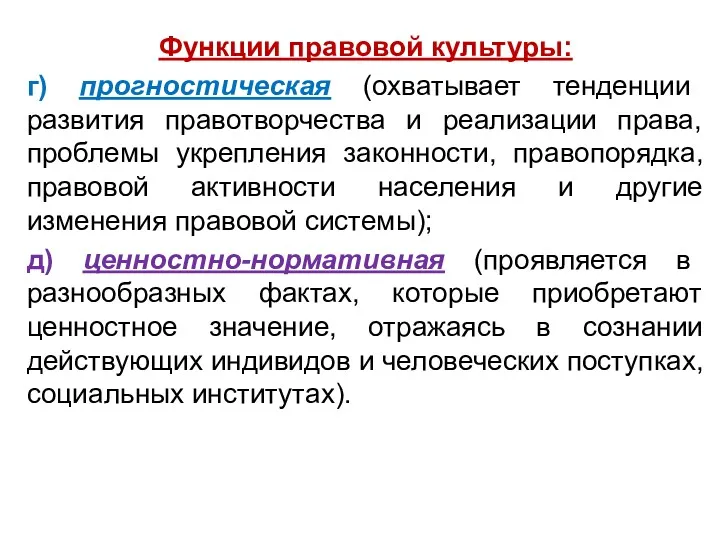 Функции правовой культуры:

г) прогностическая (охватывает тенденции развития правотворчества и реализации права, проблемы укрепления законности, правопорядка, правовой активности населения и другие изменения правовой системы);

д) ценностно-нормативная (проявляется в разнообразных фактах, которые приобретают ценностное значение, отражаясь в сознании действующих индивидов и человеческих поступках, социальных институтах).